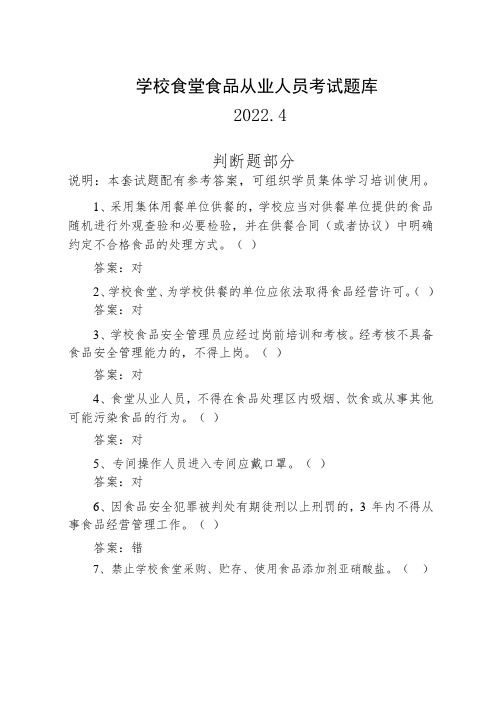 学校食堂食品从业人员考试题库

2022.4

判断题部分

说明：本套试题配有参考答案，可组织学员集体学习培训使用。

1、采用集体用餐单位供餐的，学校应当对供餐单位提供的食品随机进行外观查验和必要检验，并在供餐合同（或者协议）中明确约定不合格食品的处理方式。（ ）

答案：对

2、学校食堂、为学校供餐的单位应依法取得食品经营许可。（ ）

答案：对

3、学校食品安全管理员应经过岗前培训和考核。经考核不具备食品安全管理能力的，不得上岗。（ ）

答案：对

4、食堂从业人员，不得在食品处理区内吸烟、饮食或从事其他可能污染食品的行为。（ ）

答案：对

5、专间操作人员进入专间应戴口罩。（ ）

答案：对

6、因食品安全犯罪被判处有期徒刑以上刑罚的，3 年内不得从事食品经营管理工作。（ ）

答案：错

7、禁止学校食堂采购、贮存、使用食品添加剂亚硝酸盐。（ ）